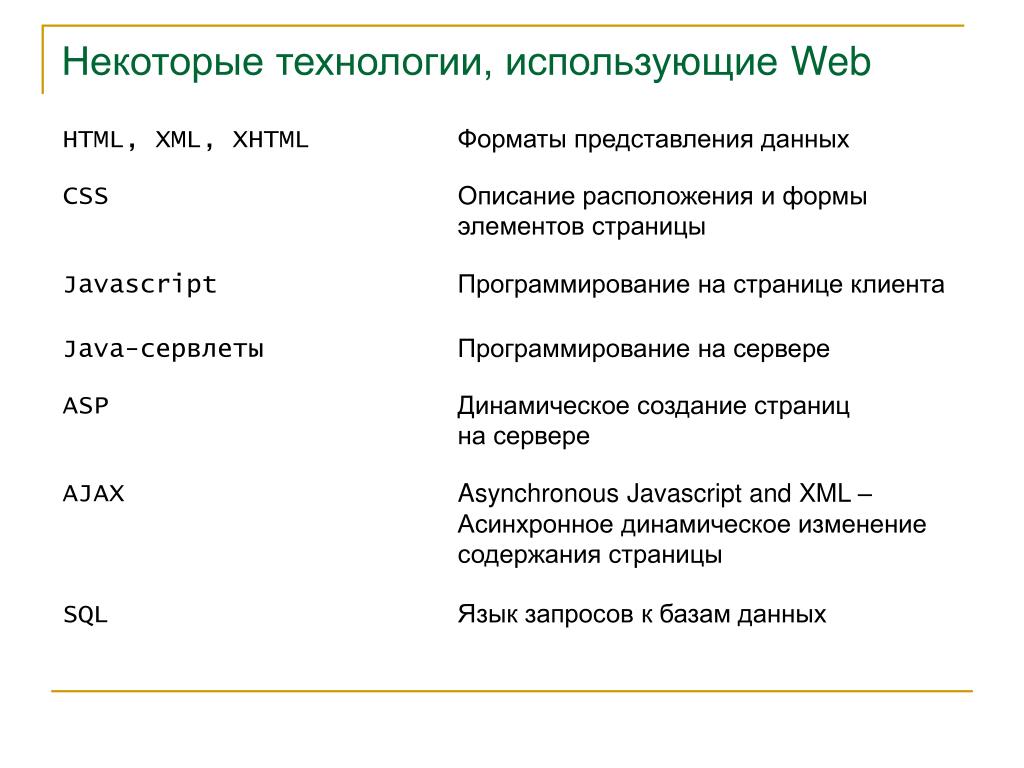 Некоторые технологии, использующие Web

| | |
|---|---|
| HTML, XML, XHTML | Форматы представления данных |
| CSS | Описание расположения и формы элементов страницы |
| Javascript | Программирование на странице клиента |
| Java-сервлеты | Программирование на сервере |
| ASP | Динамическое создание страниц на сервере |
| AJAX | Asynchronous Javascript and XML – Асинхронное динамическое изменение содержания страницы |
| SQL | Язык запросов к базам данных |